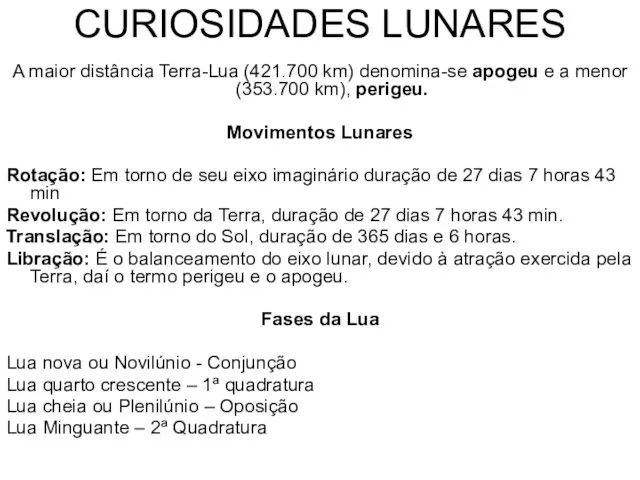 CURIOSIDADES LUNARES

A maior distância Terra-Lua (421.700 km) denomina-se apogeu e a menor (353.700 km), perigeu.

Movimentos Lunares

Rotação: Em torno de seu eixo imaginário duração de 27 dias 7 horas 43 min

Revolução: Em torno da Terra, duração de 27 dias 7 horas 43 min.

Translação: Em torno do Sol, duração de 365 dias e 6 horas.

Libração: É o balanceamento do eixo lunar, devido à atração exercida pela Terra, daí o termo perigeu e o apogeu.

Fases da Lua

Lua nova ou Novilúnio - Conjunção
Lua quarto crescente – 1ª quadratura
Lua cheia ou Plenilúnio – Oposição
Lua Minguante – 2ª Quadratura